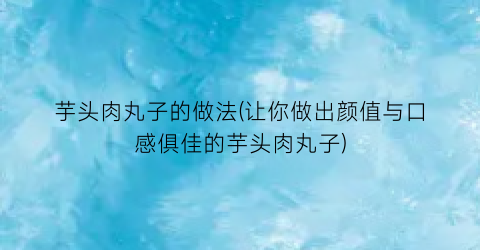 芋头肉丸子的做法(让你做出颜值与口感俱佳的芋头肉丸子)